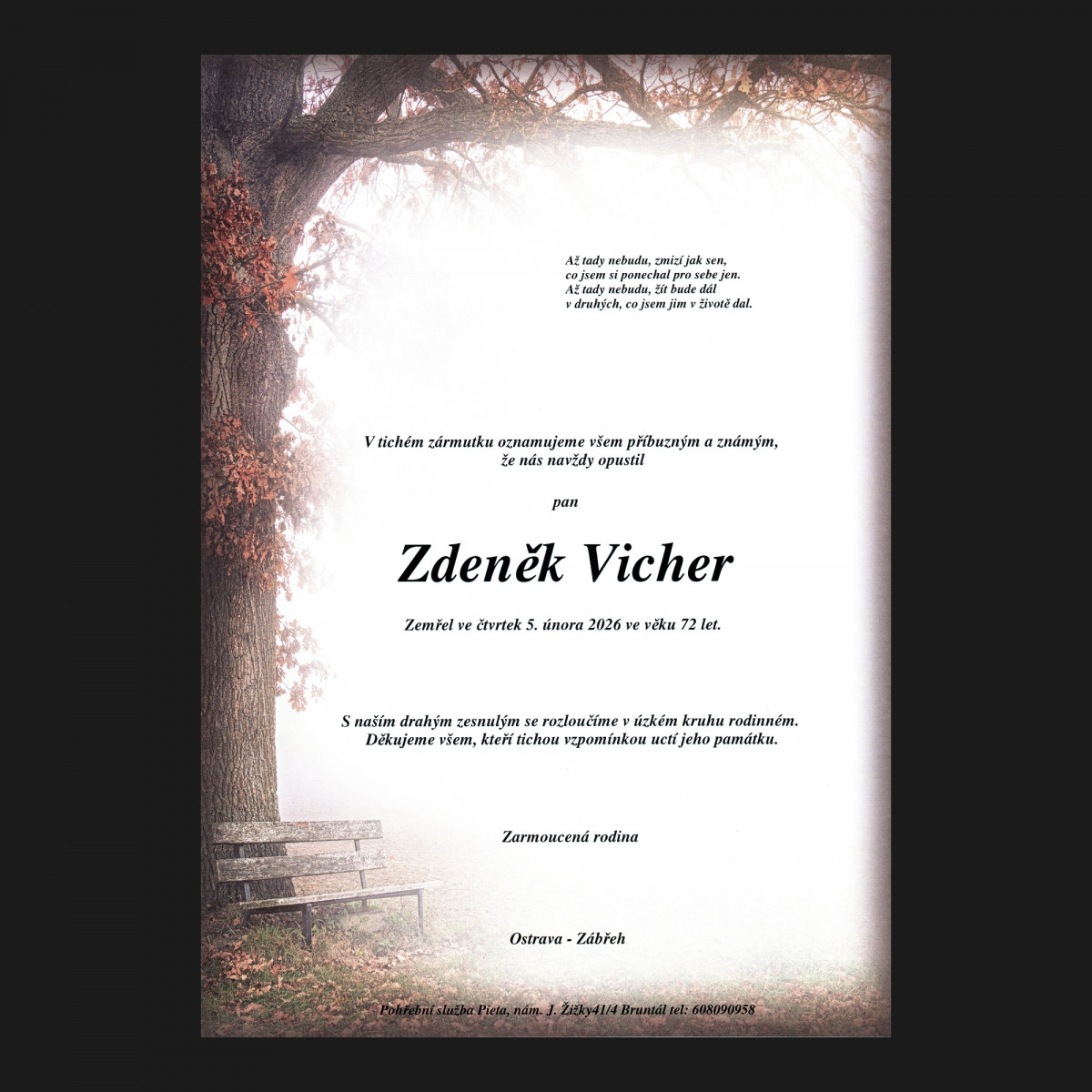 Až tady nebudu, zmizí jak sen,
co jsem si ponechal pro sebe jen.
Až tady nebudu, žít bude dál
v druhých, co jsem jim v životě dal.

V tichém zármutku oznamujeme všem příbuzným a známým, že nás navždy opustil

pan

Zdeněk Vicher

Zemřel ve čtvrtek 5. února 2026 ve věku 72 let.

S naším drahým zesnulým se rozloučíme v úzkém kruhu rodinném.
Děkujeme všem, kteří tichou vzpomínkou uctí jeho památku.

Zarmoucená rodina

Ostrava - Zábřeh

Pohřební služba Pieta, nám. J. Žižky41/4 Bruntál tel: 608090958